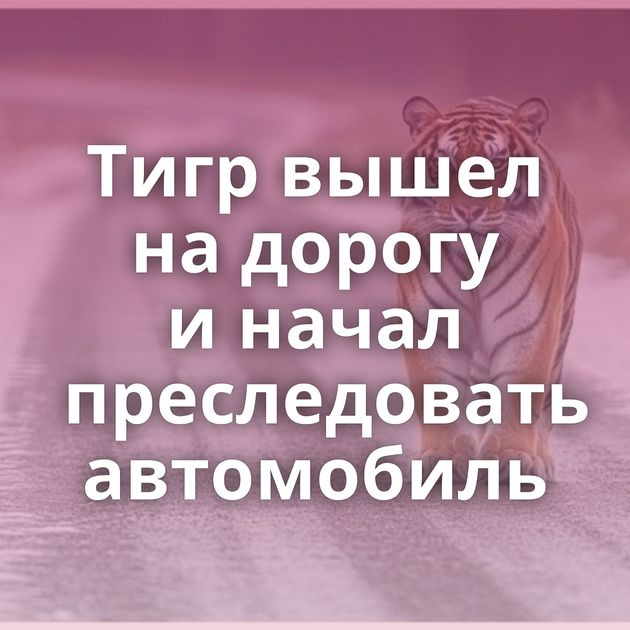 Тигр вышел на дорогу и начал преследовать автомобиль